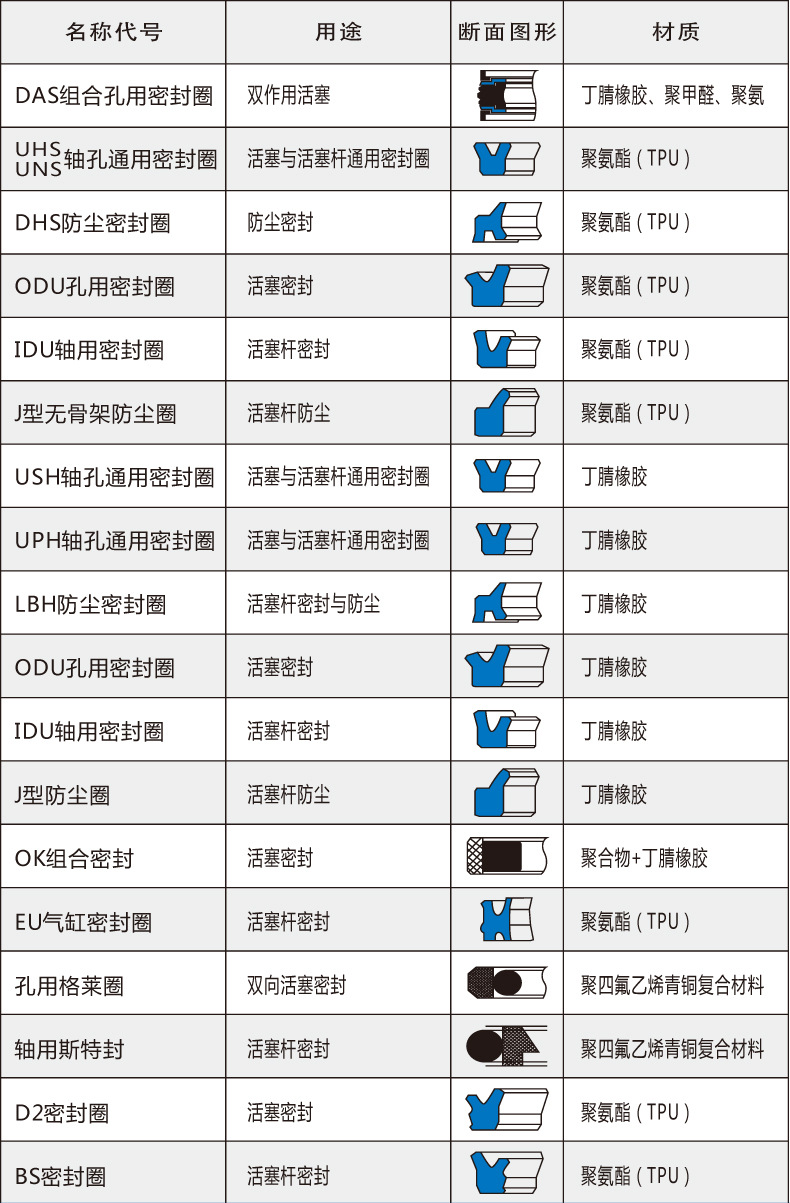 | 名称代号 | 用途 | 断面图形 | 材质 |
|---|---|---|---|
| DAS组合孔用密封圈 | 双作用活塞 | | 丁腈橡胶、聚甲醛、聚氨 |
| UHS UNS轴孔通用密封圈 | 活塞与活塞杆通用密封圈 | | 聚氨酯（TPU） |
| DHS防尘密封圈 | 防尘密封 | | 聚氨酯（TPU） |
| ODU孔用密封圈 | 活塞密封 | | 聚氨酯（TPU） |
| IDU轴用密封圈 | 活塞杆密封 | | 聚氨酯（TPU） |
| J型无骨架防尘圈 | 活塞杆防尘 | | 聚氨酯（TPU） |
| USH轴孔通用密封圈 | 活塞与活塞杆通用密封圈 | | 丁腈橡胶 |
| UPH轴孔通用密封圈 | 活塞与活塞杆通用密封圈 | | 丁腈橡胶 |
| LBH防尘密封圈 | 活塞杆密封与防尘 | | 丁腈橡胶 |
| ODU孔用密封圈 | 活塞密封 | | 丁腈橡胶 |
| IDU轴用密封圈 | 活塞杆密封 | | 丁腈橡胶 |
| J型防尘圈 | 活塞杆防尘 | | 丁腈橡胶 |
| OK组合密封 | 活塞密封 | | 聚合物+丁腈橡胶 |
| EU气缸密封圈 | 活塞杆密封 | | 聚氨酯（TPU） |
| 孔用格莱圈 | 双向活塞密封 | | 聚四氟乙烯青铜复合材料 |
| 轴用斯特封 | 活塞杆密封 | | 聚四氟乙烯青铜复合材料 |
| D2密封圈 | 活塞密封 | | 聚氨酯（TPU） |
| BS密封圈 | 活塞杆密封 | | 聚氨酯（TPU） |